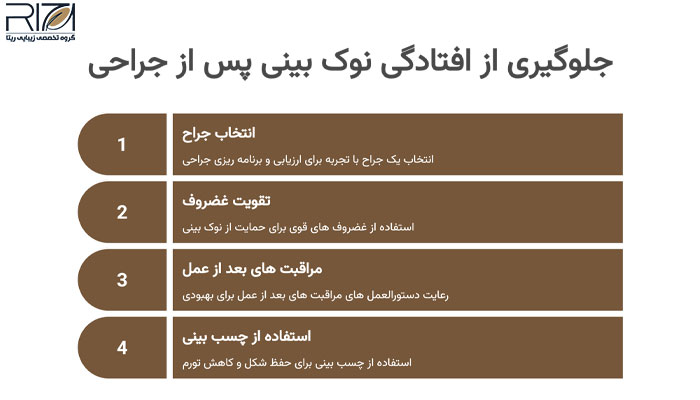 RITA
گروه تخصصی زیبایی ریتا

جلوگیری از افتادگی نوک بینی پس از جراحی

1
انتخاب جراح
انتخاب یک جراح با تجربه برای ارزیابی و برنامه ریزی جراحی

2
تقویت غضروف
استفاده از غضروف های قوی برای حمایت از نوک بینی

3
مراقبت های بعد از عمل
رعایت دستورالعمل های مراقبت های بعد از عمل برای بهبودی

4
استفاده از چسب بینی
استفاده از چسب بینی برای حفظ شکل و کاهش تورم